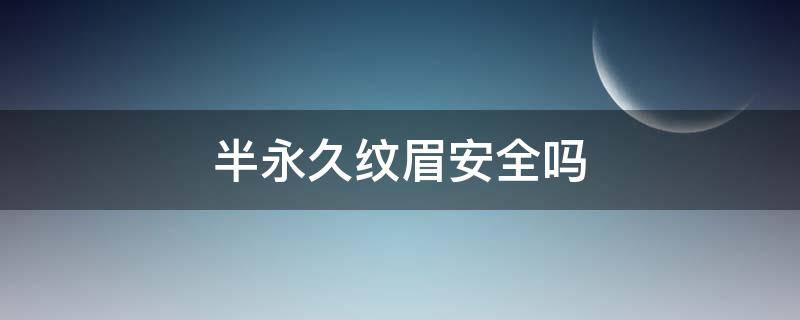 半永久纹眉安全吗